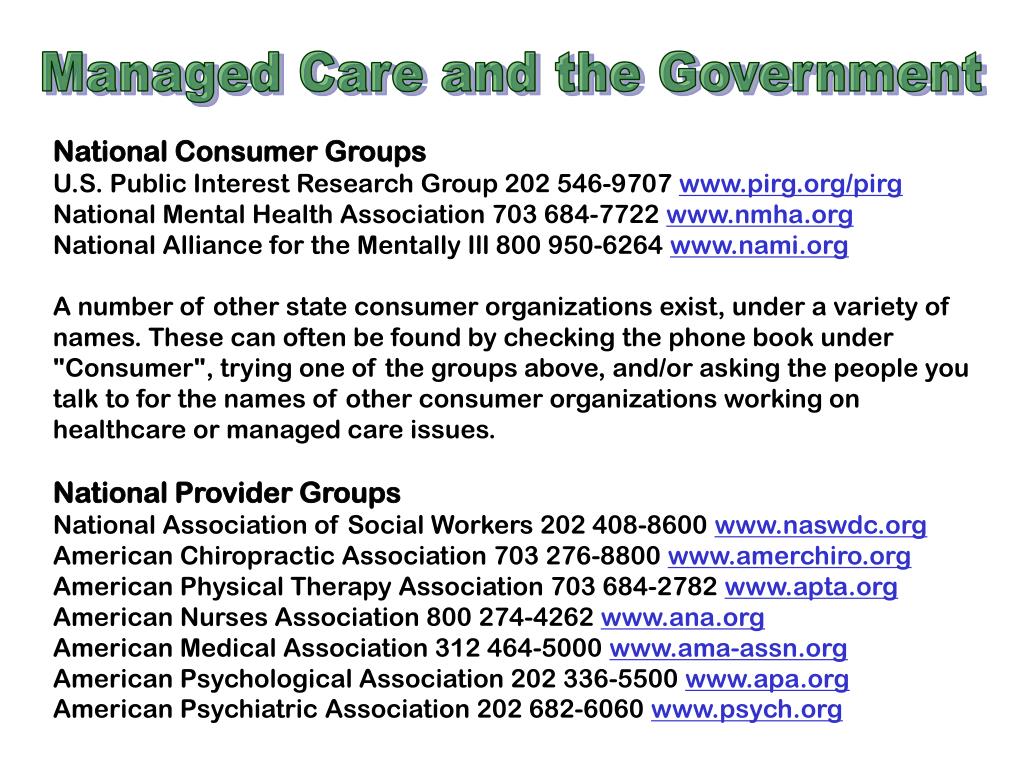 Managed Care and the Government

National Consumer Groups
U.S. Public Interest Research Group 202 546-9707 www.pirg.org/pirg
National Mental Health Association 703 684-7722 www.nmha.org
National Alliance for the Mentally Ill 800 950-6264 www.nami.org

A number of other state consumer organizations exist, under a variety of names. These can often be found by checking the phone book under "Consumer", trying one of the groups above, and/or asking the people you talk to for the names of other consumer organizations working on healthcare or managed care issues.

National Provider Groups
National Association of Social Workers 202 408-8600 www.naswdc.org
American Chiropractic Association 703 276-8800 www.amerchiro.org
American Physical Therapy Association 703 684-2782 www.apta.org
American Nurses Association 800 274-4262 www.ana.org
American Medical Association 312 464-5000 www.ama-assn.org
American Psychological Association 202 336-5500 www.apa.org
American Psychiatric Association 202 682-6060 www.psych.org